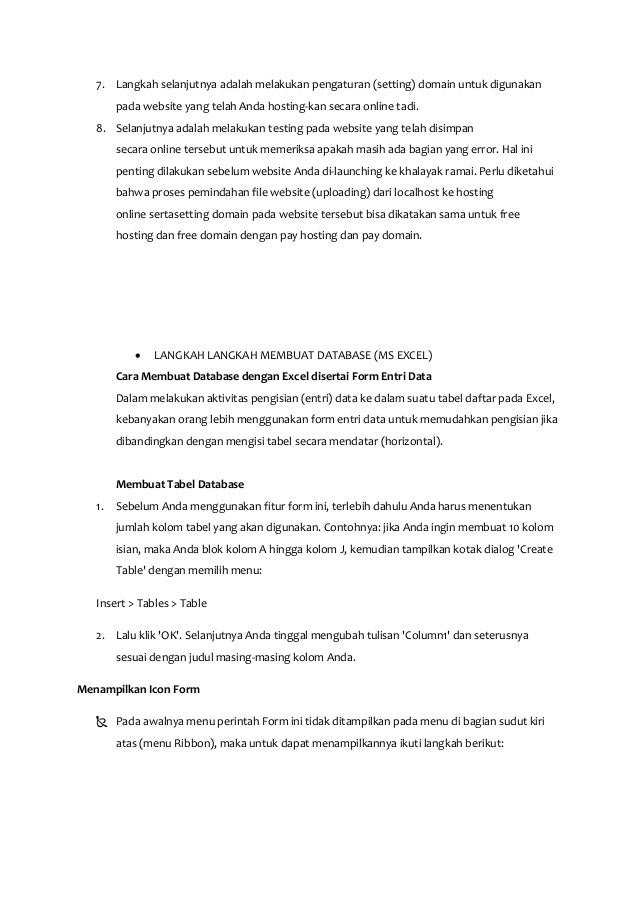 7. Langkah selanjutnya adalah melakukan pengaturan (setting) domain untuk digunakan pada website yang telah Anda hosting-kan secara online tadi.

8. Selanjutnya adalah melakukan testing pada website yang telah disimpan secara online tersebut untuk memeriksa apakah masih ada bagian yang error. Hal ini penting dilakukan sebelum website Anda di-launching ke khalayak ramai. Perlu diketahui bahwa proses pemindahan file website (uploading) dari localhost ke hosting online sertasetting domain pada website tersebut bisa dikatakan sama untuk free hosting dan free domain dengan pay hosting dan pay domain.

• LANGKAH LANGKAH MEMBUAT DATABASE (MS EXCEL)

Cara Membuat Database dengan Excel disertai Form Entri Data

Dalam melakukan aktivitas pengisian (entri) data ke dalam suatu tabel daftar pada Excel, kebanyakan orang lebih menggunakan form entri data untuk memudahkan pengisian jika dibandingkan dengan mengisi tabel secara mendatar (horizontal).

Membuat Tabel Database

1. Sebelum Anda menggunakan fitur form ini, terlebih dahulu Anda harus menentukan jumlah kolom tabel yang akan digunakan. Contohnya: jika Anda ingin membuat 10 kolom isian, maka Anda blok kolom A hingga kolom J, kemudian tampilkan kotak dialog 'Create Table' dengan memilih menu:

Insert > Tables > Table

2. Lalu klik 'OK'. Selanjutnya Anda tinggal mengubah tulisan 'Column1' dan seterusnya sesuai dengan judul masing-masing kolom Anda.

Menampilkan Icon Form

Pada awalnya menu perintah Form ini tidak ditampilkan pada menu di bagian sudut kiri atas (menu Ribbon), maka untuk dapat menampilkannya ikuti langkah berikut: